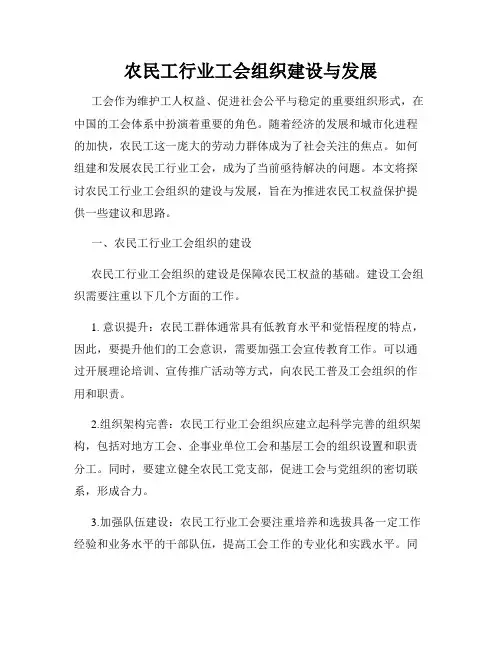 农民工行业工会组织建设与发展

工会作为维护工人权益、促进社会公平与稳定的重要组织形式，在中国的工会体系中扮演着重要的角色。随着经济的发展和城市化进程的加快，农民工这一庞大的劳动力群体成为了社会关注的焦点。如何组建和发展农民工行业工会，成为了当前亟待解决的问题。本文将探讨农民工行业工会组织的建设与发展，旨在为推进农民工权益保护提供一些建议和思路。

一、农民工行业工会组织的建设

农民工行业工会组织的建设是保障农民工权益的基础。建设工会组织需要注重以下几个方面的工作。

1. 意识提升：农民工群体通常具有低教育水平和觉悟程度的特点，因此，要提升他们的工会意识，需要加强工会宣传教育工作。可以通过开展理论培训、宣传推广活动等方式，向农民工普及工会组织的作用和职责。

2.组织架构完善：农民工行业工会组织应建立起科学完善的组织架构，包括对地方工会、企事业单位工会和基层工会的组织设置和职责分工。同时，要建立健全农民工党支部，促进工会与党组织的密切联系，形成合力。

3.加强队伍建设：农民工行业工会要注重培养和选拔具备一定工作经验和业务水平的干部队伍，提高工会工作的专业化和实践水平。同